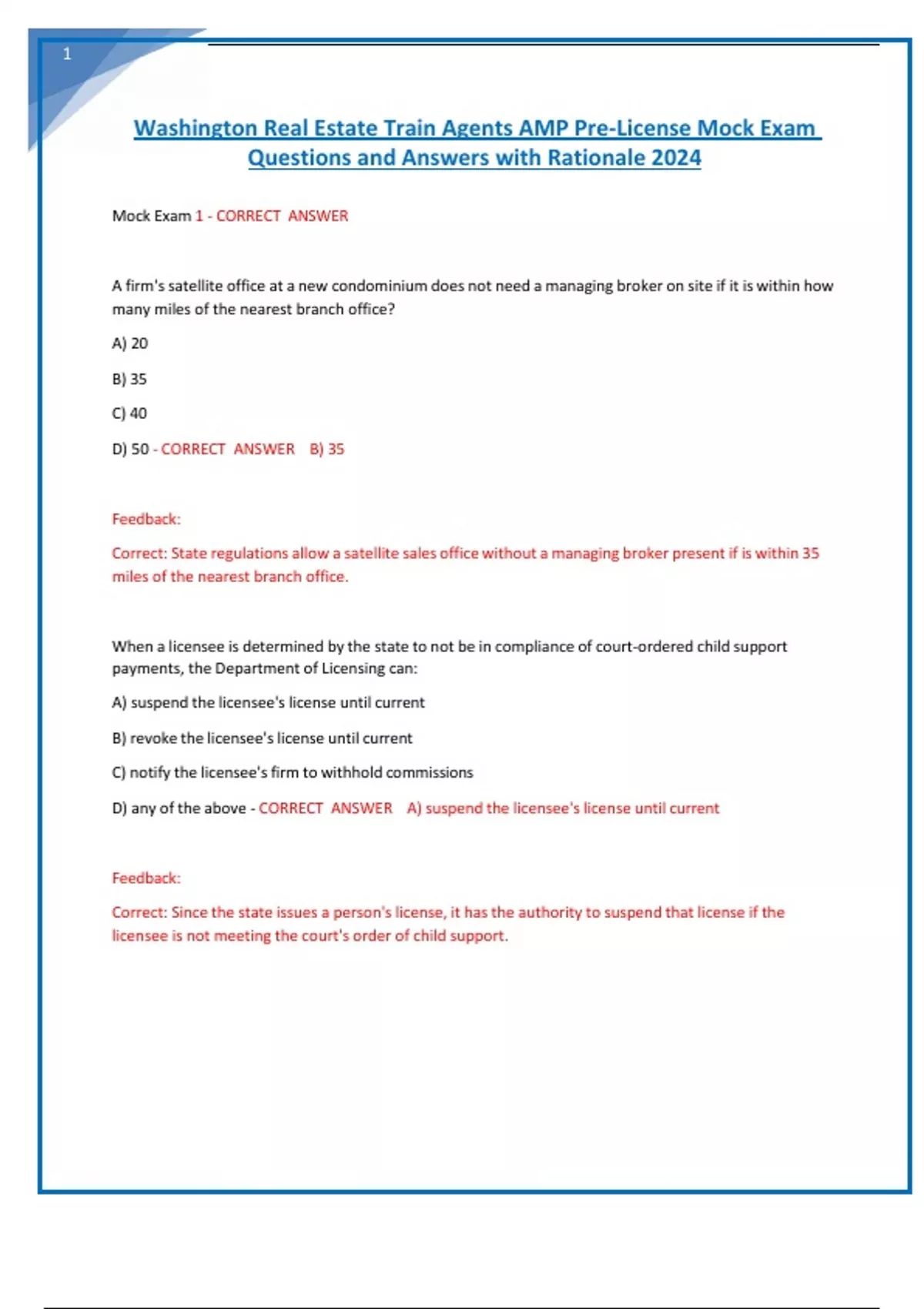 1

Washington Real Estate Train Agents AMP Pre-License Mock Exam Questions and Answers with Rationale 2024

Mock Exam 1 - CORRECT ANSWER

A firm's satellite office at a new condominium does not need a managing broker on site if it is within how many miles of the nearest branch office?

A) 20

B) 35

C) 40

D) 50 - CORRECT ANSWER B) 35

Feedback:

Correct: State regulations allow a satellite sales office without a managing broker present if is within 35 miles of the nearest branch office.

When a licensee is determined by the state to not be in compliance of court-ordered child support payments, the Department of Licensing can:

A) suspend the licensee's license until current

B) revoke the licensee's license until current

C) notify the licensee's firm to withhold commissions

D) any of the above - CORRECT ANSWER A) suspend the licensee's license until current

Feedback:

Correct: Since the state issues a person's license, it has the authority to suspend that license if the licensee is not meeting the court's order of child support.